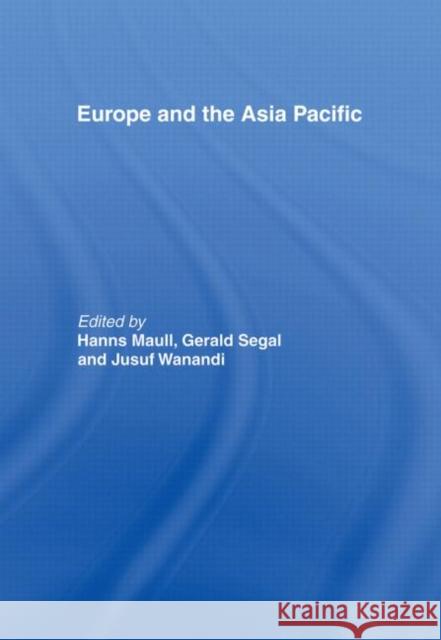 Europe and the Asia Pacific

Edited by
Hanns Maull, Gerald Segal and Jusuf Wanandi

Kraina Książek